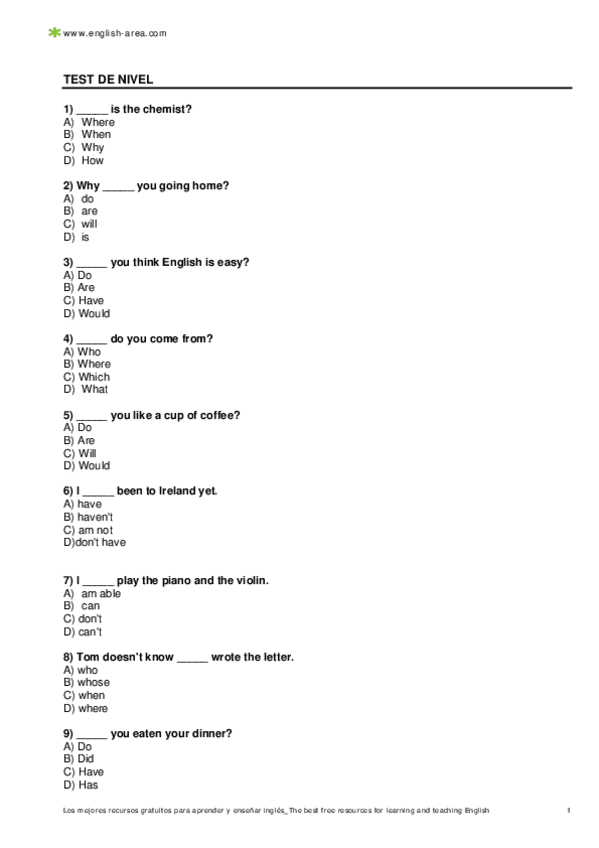 www.english-area.com

TEST DE NIVEL

1) _____ is the chemist?
A) Where
B) When
C) Why
D) How

2) Why _____ you going home?
A) do
B) are
C) will
D) is

3) _____ you think English is easy?
A) Do
B) Are
C) Have
D) Would

4) _____ do you come from?
A) Who
B) Where
C) Which
D) What

5) _____ you like a cup of coffee?
A) Do
B) Are
C) Will
D) Would

6) I _____ been to Ireland yet.
A) have
B) haven't
C) am not
D)don't have

7) I _____ play the piano and the violin.
A) am able
B) can
C) don't
D) can't

8) Tom doesn't know _____ wrote the letter.
A) who
B) whose
C) when
D) where

9) _____ you eaten your dinner?
A) Do
B) Did
C) Have
D) Has

Los mejores recursos gratuitos para aprender y enseñar inglés_The best free resources for learning and teaching English 1